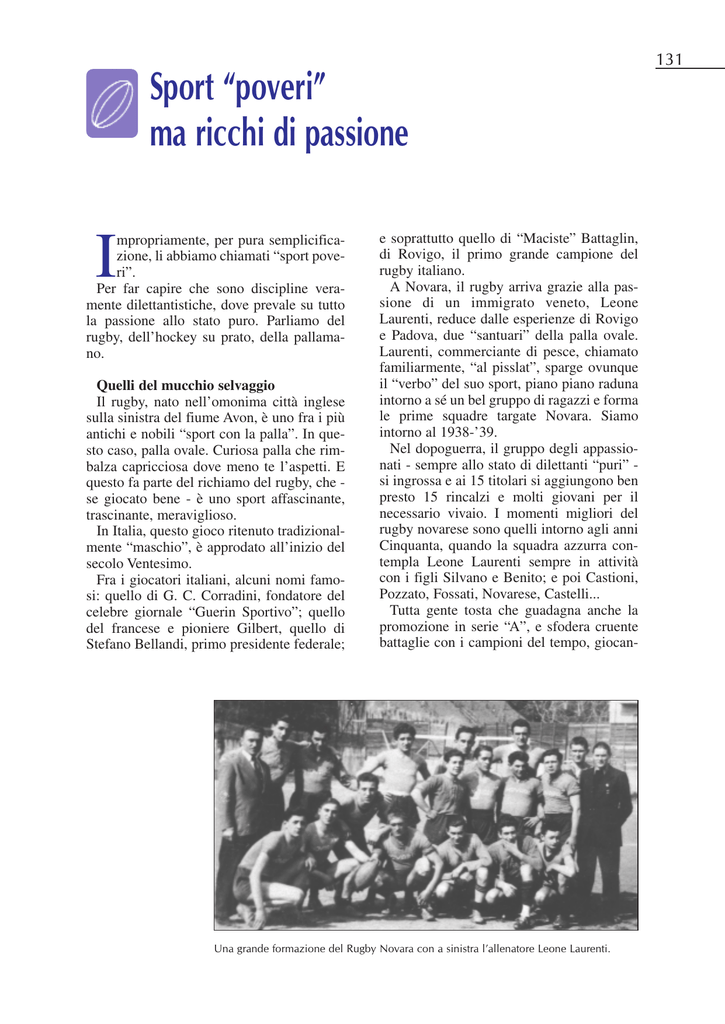 131

Sport “poveri” ma ricchi di passione

Impropriamente, per pura semplificazione, li abbiamo chiamati “sport poveri”.

Per far capire che sono discipline veramente dilettantistiche, dove prevale su tutto la passione allo stato puro. Parliamo del rugby, dell’hockey su prato, della pallamano.

Quelli del mucchio selvaggio

Il rugby, nato nell’omonima città inglese sulla sinistra del fiume Avon, è uno fra i più antichi e nobili “sport con la palla”. In questo caso, palla ovale. Curiosa palla che rimbalza capricciosa dove meno te l’aspetti. E questo fa parte del richiamo del rugby, che - se giocato bene - è uno sport affascinante, trascinante, meraviglioso.

In Italia, questo gioco ritenuto tradizionalmente “maschio”, è approdato all’inizio del secolo Ventesimo.

Fra i giocatori italiani, alcuni nomi famosi: quello di G. C. Corradini, fondatore del celebre giornale “Guerin Sportivo”; quello del francese e pioniere Gilbert, quello di Stefano Bellandi, primo presidente federale; e soprattutto quello di “Maciste” Battaglin, di Rovigo, il primo grande campione del rugby italiano.

A Novara, il rugby arriva grazie alla passione di un immigrato veneto, Leone Laurenti, reduce dalle esperienze di Rovigo e Padova, due “santuari” della palla ovale. Laurenti, commerciante di pesce, chiamato familiarmente, “al pisslat”, sparge ovunque il “verbo” del suo sport, piano piano raduna intorno a sé un bel gruppo di ragazzi e forma le prime squadre targate Novara. Siamo intorno al 1938-’39.

Nel dopoguerra, il gruppo degli appassionati - sempre allo stato di dilettanti “puri” - si ingrossa e ai 15 titolari si aggiungono ben presto 15 rincalzi e molti giovani per il necessario vivaio. I momenti migliori del rugby novarese sono quelli intorno agli anni Cinquanta, quando la squadra azzurra contempla Leone Laurenti sempre in attività con i figli Silvano e Benito; e poi Castioni, Pozzato, Fossati, Novarese, Castelli...

Tutta gente tosta che guadagna anche la promozione in serie “A”, e sfodera cruente battaglie con i campioni del tempo, giocan-

Una grande formazione del Rugby Novara con a sinistra l’allenatore Leone Laurenti.